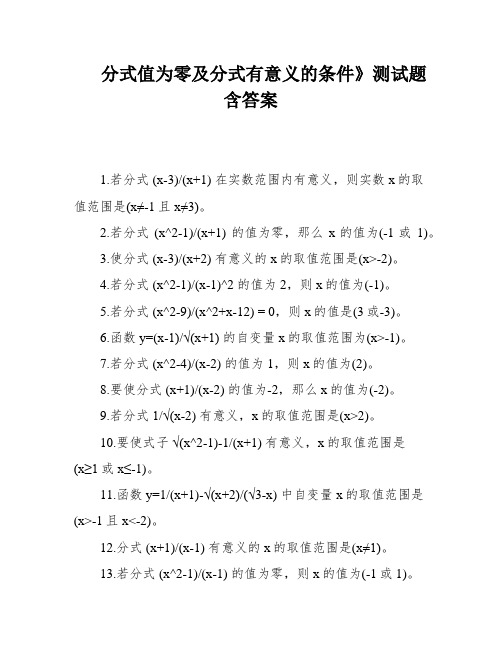 分式值为零及分式有意义的条件》测试题含答案

1.若分式 (x-3)/(x+1) 在实数范围内有意义，则实数 x 的取值范围是(x≠-1 且 x≠3)。

2.若分式 (x^2-1)/(x+1) 的值为零，那么 x 的值为(-1 或 1)。

3.使分式 (x-3)/(x+2) 有意义的 x 的取值范围是(x>-2)。

4.若分式 (x^2-1)/(x-1)^2 的值为 2，则 x 的值为(-1)。

5.若分式 (x^2-9)/(x^2+x-12) = 0，则 x 的值是(3 或-3)。

6.函数 y=(x-1)/√(x+1) 的自变量 x 的取值范围为(x>-1)。

7.若分式 (x^2-4)/(x-2) 的值为 1，则 x 的值为(2)。

8.要使分式 (x+1)/(x-2) 的值为-2，那么 x 的值为(-2)。

9.若分式 1/√(x-2) 有意义，x 的取值范围是(x>2)。

10.要使式子 √(x^2-1)-1/(x+1) 有意义，x 的取值范围是(x≥1 或 x≤-1)。

11.函数 y=1/(x+1)-√(x+2)/(√3-x) 中自变量 x 的取值范围是(x>-1 且 x<-2)。

12.分式 (x+1)/(x-1) 有意义的 x 的取值范围是(x≠1)。

13.若分式 (x^2-1)/(x-1) 的值为零，则 x 的值为(-1 或 1)。